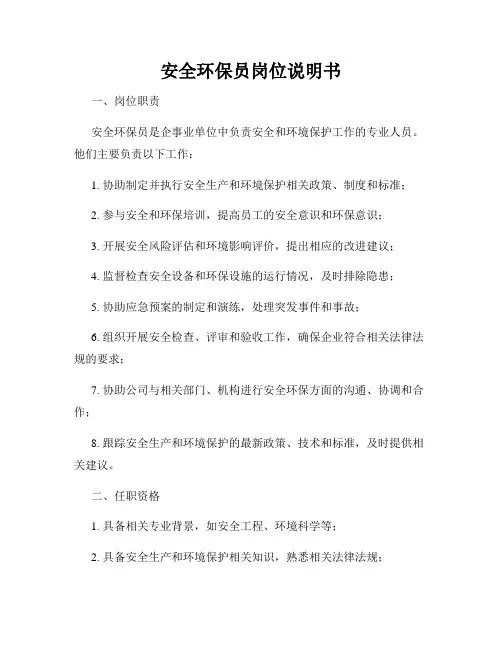 安全环保员岗位说明书

一、岗位职责

安全环保员是企事业单位中负责安全和环境保护工作的专业人员。他们主要负责以下工作：

1. 协助制定并执行安全生产和环境保护相关政策、制度和标准；

2. 参与安全和环保培训，提高员工的安全意识和环保意识；

3. 开展安全风险评估和环境影响评价，提出相应的改进建议；

4. 监督检查安全设备和环保设施的运行情况，及时排除隐患；

5. 协助应急预案的制定和演练，处理突发事件和事故；

6. 组织开展安全检查、评审和验收工作，确保企业符合相关法律法规的要求；

7. 协助公司与相关部门、机构进行安全环保方面的沟通、协调和合作；

8. 跟踪安全生产和环境保护的最新政策、技术和标准，及时提供相关建议。

二、任职资格

1. 具备相关专业背景，如安全工程、环境科学等；

2. 具备安全生产和环境保护相关知识，熟悉相关法律法规；